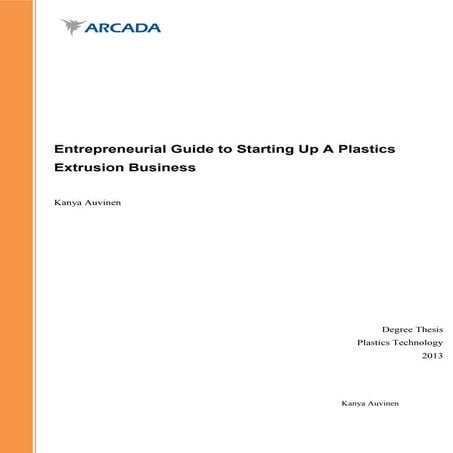 ARCADA

Entrepreneurial Guide to Starting Up A Plastics Extrusion Business

Kanya Auvinen

Degree Thesis
Plastics Technology
2013

Kanya Auvinen